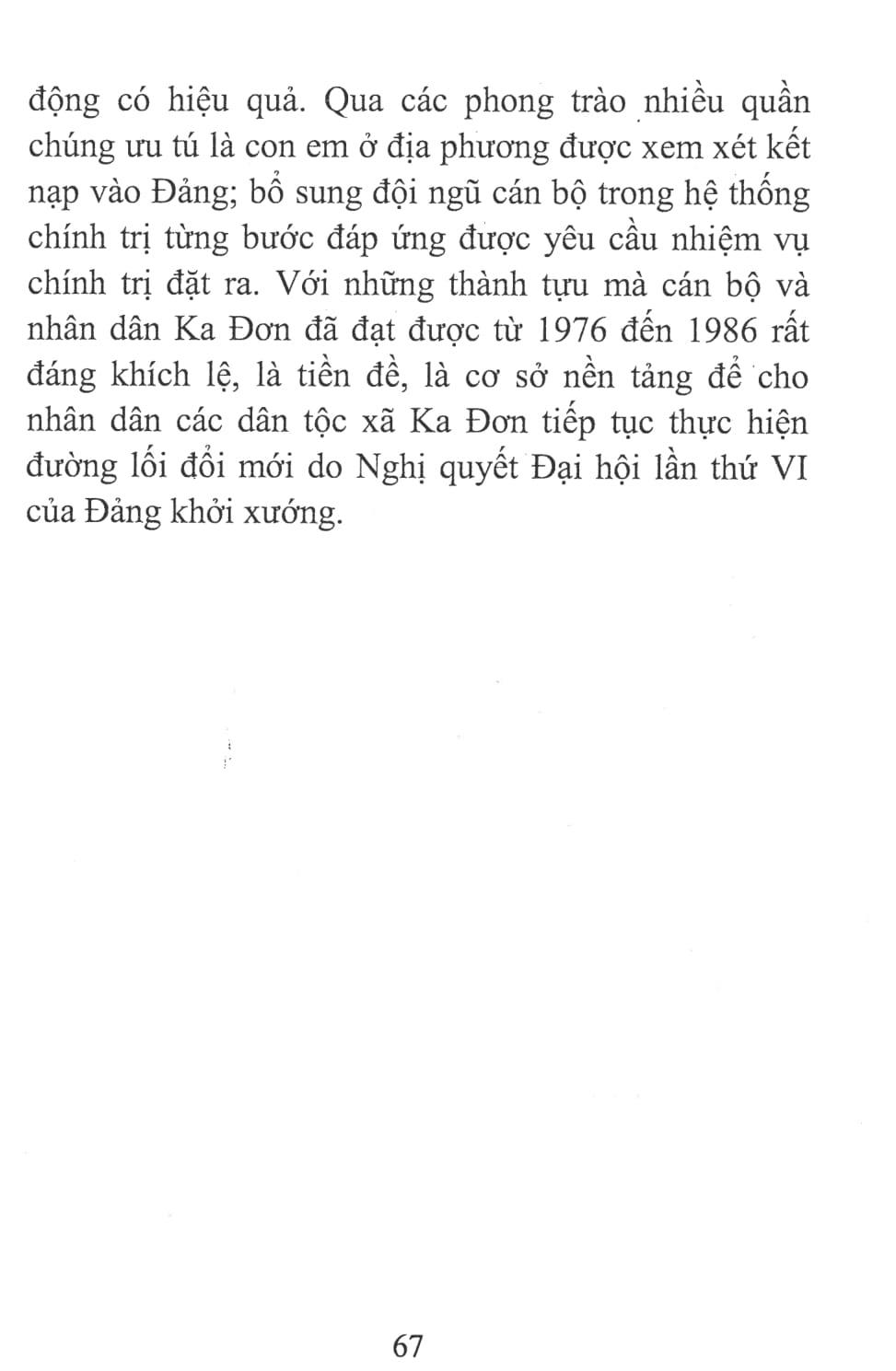 động có hiệu quả. Qua các phong trào nhiều quần chúng ưu tú là con em ở địa phương được xem xét kết nạp vào Đảng; bổ sung đội ngũ cán bộ trong hệ thống chính trị từng bước đáp ứng được yêu cầu nhiệm vụ chính trị đặt ra. Với những thành tựu mà cán bộ và nhân dân Ka Đơn đã đạt được từ 1976 đến 1986 rất đáng khích lệ, là tiền đề, là cơ sở nền tảng để cho nhân dân các dân tộc xã Ka Đơn tiếp tục thực hiện đường lối đổi mới do Nghị quyết Đại hội lần thứ VI của Đảng khởi xướng.

67